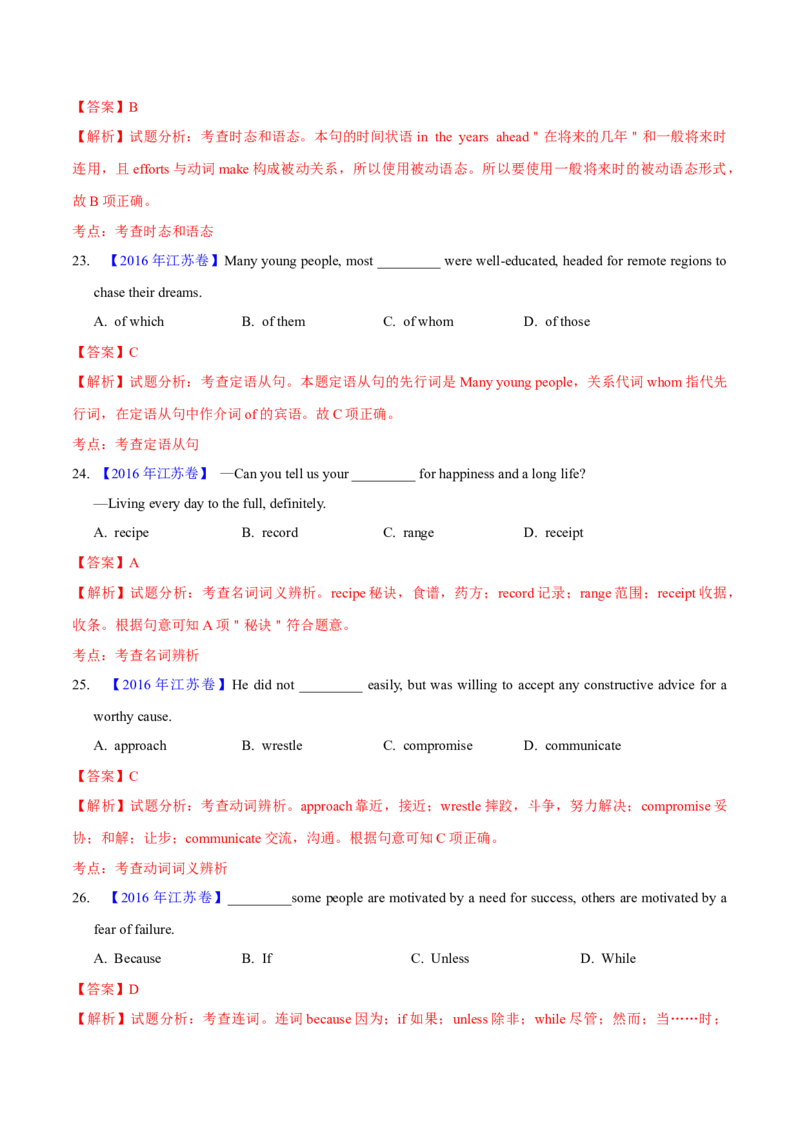 【答案】B

【解析】试题分析：考查时态和语态。本句的时间状语 in the years ahead＂在将来的几年＂和一般将来时连用，且 efforts 与动词 make 构成被动关系，所以使用被动语态。所以要使用一般将来时的被动语态形式，故 B 项正确。

考点：考查时态和语态

23. 【2016 年江苏卷】Many young people, most _________ were well-educated, headed for remote regions to chase their dreams.

A. of which B. of them C. of whom D. of those

【答案】C

【解析】试题分析：考查定语从句。本题定语从句的先行词是 Many young people，关系代词 whom 指代先行词，在定语从句中作介词 of 的宾语。故 C 项正确。

考点：考查定语从句

24. 【2016 年江苏卷】 —Can you tell us your _________ for happiness and a long life?

—Living every day to the full, definitely.

A. recipe B. record C. range D. receipt

【答案】A

【解析】试题分析：考查名词词义辨析。recipe 秘诀，食谱，药方；record 记录；range 范围；receipt 收据，收条。根据句意可知 A 项＂秘诀＂符合题意。

考点：考查名词辨析

25. 【2016 年江苏卷】He did not _________ easily, but was willing to accept any constructive advice for a worthy cause.

A. approach B. wrestle C. compromise D. communicate

【答案】C

【解析】试题分析：考查动词辨析。approach 靠近，接近；wrestle 摔跤，斗争，努力解决；compromise 妥协；和解；让步；communicate 交流，沟通。根据句意可知 C 项正确。

考点：考查动词词义辨析

26. 【2016 年江苏卷】_________some people are motivated by a need for success, others are motivated by a fear of failure.

A. Because B. If C. Unless D. While

【答案】D

【解析】试题分析：考查连词。连词 because 因为；if 如果；unless 除非；while 尽管；然而；当……时；